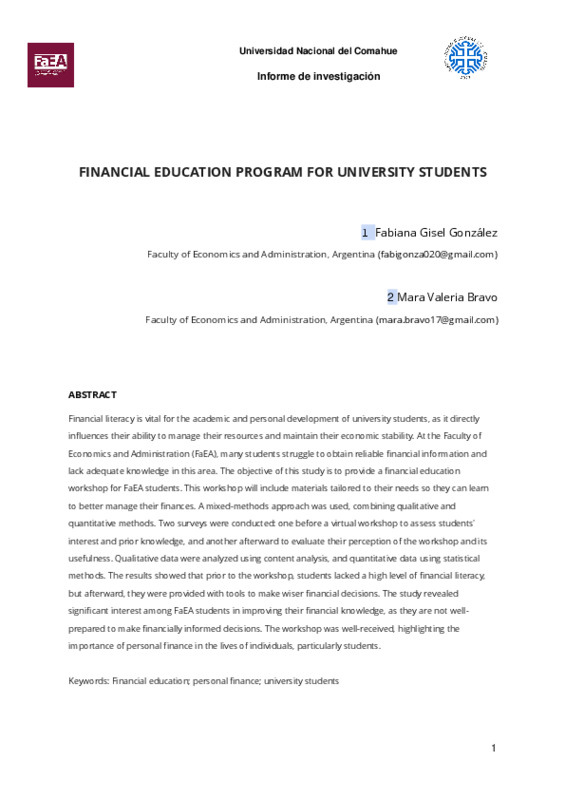 FaEA

Universidad Nacional del Comahue

Informe de investigación

FINANCIAL EDUCATION PROGRAM FOR UNIVERSITY STUDENTS

1 Fabiana Gisel González

Faculty of Economics and Administration, Argentina (fabigonza020@gmail.com)

2 Mara Valeria Bravo

Faculty of Economics and Administration, Argentina (mara.bravo17@gmail.com)

ABSTRACT

Financial literacy is vital for the academic and personal development of university students, as it directly influences their ability to manage their resources and maintain their economic stability. At the Faculty of Economics and Administration (FaEA), many students struggle to obtain reliable financial information and lack adequate knowledge in this area. The objective of this study is to provide a financial education workshop for FaEA students. This workshop will include materials tailored to their needs so they can learn to better manage their finances. A mixed-methods approach was used, combining qualitative and quantitative methods. Two surveys were conducted: one before a virtual workshop to assess students' interest and prior knowledge, and another afterward to evaluate their perception of the workshop and its usefulness. Qualitative data were analyzed using content analysis, and quantitative data using statistical methods. The results showed that prior to the workshop, students lacked a high level of financial literacy, but afterward, they were provided with tools to make wiser financial decisions. The study revealed significant interest among FaEA students in improving their financial knowledge, as they are not well-prepared to make financially informed decisions. The workshop was well-received, highlighting the importance of personal finance in the lives of individuals, particularly students.

Keywords: Financial education; personal finance; university students

1